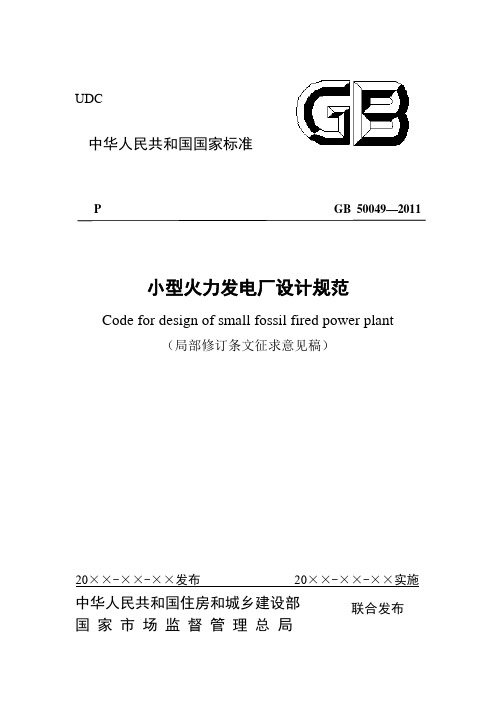 UDC

GB

中华人民共和国国家标准

P GB 50049—2011

小型火力发电厂设计规范

Code for design of small fossil fired power plant

（局部修订条文征求意见稿）

20××-××-××发布 20××-××-××实施

中华人民共和国住房和城乡建设部
国家市场监督管理总局

联合发布